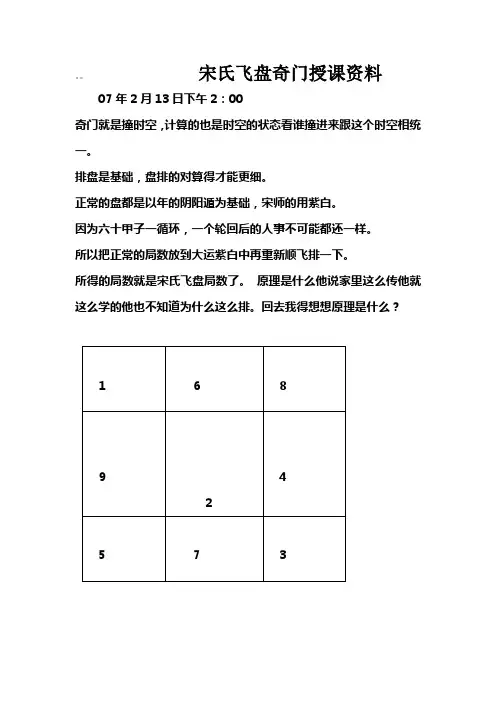 宋氏飞盘奇门授课资料

07 年 2 月 13 日下午 2：00

奇门就是撞时空，计算的也是时空的状态看谁撞进来跟这个时空相统一。

排盘是基础，盘排的对算得才能更细。

正常的盘都是以年的阴阳遁为基础，宋师的用紫白。

因为六十甲子一循环，一个轮回后的人事不可能都还一样。

所以把正常的局数放到大运紫白中再重新顺飞排一下。

所得的局数就是宋氏飞盘局数了。 原理是什么他说家里这么传他就这么学的他也不知道为什么这么排。回去我得想想原理是什么？

| 1 | 6 | 8 |
|---|---|---|
| 9 | 2 | 4 |
| 5 | 7 | 3 |